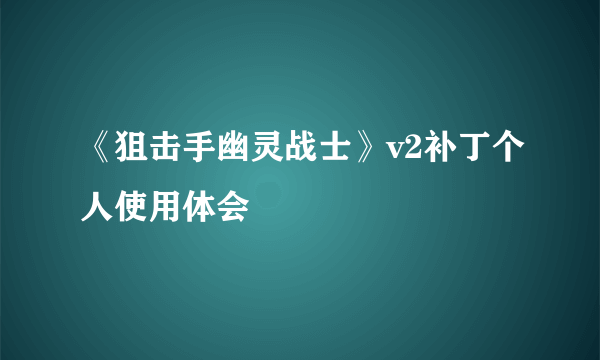 《狙击手幽灵战士》v2补丁个人使用体会